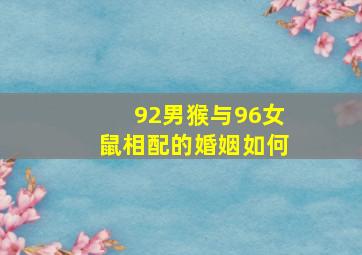 92男猴与96女鼠相配的婚姻如何